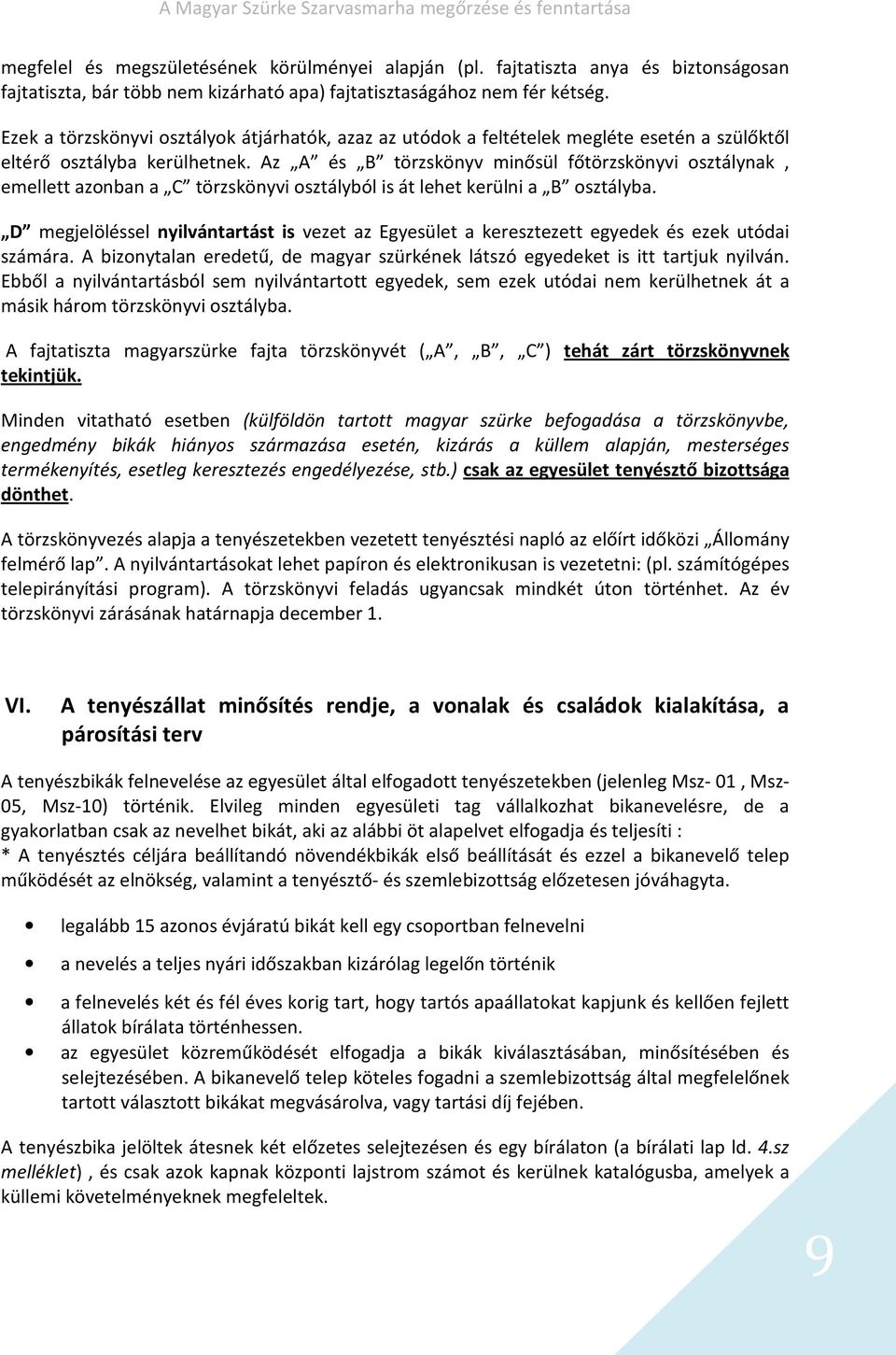 A Magyar Szürke Szarvasmarha megőrzése és fenntartása

megfelel és megszületésének körülményei alapján (pl. fajtatiszta anya és biztonságosan fajtatiszta, bár több nem kizárható apa) fajtatisztaságához nem fér kétség.

Ezek a törzskönyvi osztályok átjárhatók, azaz az utódok a feltételek megléte esetén a szülőktől eltérő osztályba kerülhetnek. Az „A” és „B” törzskönyv minősül főtörzskönyvi osztálynak , emellett azonban a „C” törzskönyvi osztályból is át lehet kerülni a „B” osztályba.

„D” megjelöléssel nyilvántartást is vezet az Egyesület a keresztezett egyedek és ezek utódai számára. A bizonytalan eredetű, de magyar szürkének látszó egyedeket is itt tartjuk nyilván. Ebből a nyilvántartásból sem nyilvántartott egyedek, sem ezek utódai nem kerülhetnek át a másik három törzskönyvi osztályba.

A fajtatiszta magyarszürke fajta törzskönyvét („A”, „B”, „C”) tehát zárt törzskönyvnek tekintjük.

Minden vitatható esetben (külföldön tartott magyar szürke befogadása a törzskönyvbe, engedmény bikák hiányos származása esetén, kizárás a küllem alapján, mesterséges termékenyítés, esetleg keresztezés engedélyezése, stb.) csak az egyesület tenyésztő bizottsága dönthet.

A törzskönyvezés alapja a tenyészetekben vezetett tenyésztési napló az előírt időközi „Állomány felmérő lap”. A nyilvántartásokat lehet papíron és elektronikusan is vezetetni: (pl. számítógépes telepirányítási program). A törzskönyvi feladás ugyancsak mindkét úton történhet. Az év törzskönyvi zárásának határnapja december 1.

VI. A tenyészállat minősítés rendje, a vonalak és családok kialakítása, a párosítási terv

A tenyészbikák felnevelése az egyesület által elfogadott tenyészetekben (jelenleg Msz- 01 , Msz-05, Msz-10) történik. Elvileg minden egyesületi tag vállalkozhat bikanevelésre, de a gyakorlatban csak az nevelhet bikát, aki az alábbi öt alapelvet elfogadja és teljesíti :
* A tenyésztés céljára beállítandó növendékbikák első beállítását és ezzel a bikanevelő telep működését az elnökség, valamint a tenyésztő- és szemlebizottság előzetesen jóváhagyta.

• legalább 15 azonos évjáratú bikát kell egy csoportban felnevelni
• a nevelés a teljes nyári időszakban kizárólag legelőn történik
• a felnevelés két és fél éves korig tart, hogy tartós apaállatokat kapjunk és kellően fejlett állatok bírálata történhessen.
• az egyesület közreműködését elfogadja a bikák kiválasztásában, minősítésében és selejtezésében. A bikanevelő telep köteles fogadni a szemlebizottság által megfelelőnek tartott választott bikákat megvásárolva, vagy tartási díj fejében.

A tenyészbika jelöltek átesnek két előzetes selejtezésen és egy bírálaton (a bírálati lap ld. 4.sz melléklet) , és csak azok kapnak központi lajstrom számot és kerülnek katalógusba, amelyek a küllemi követelményeknek megfeleltek.

9